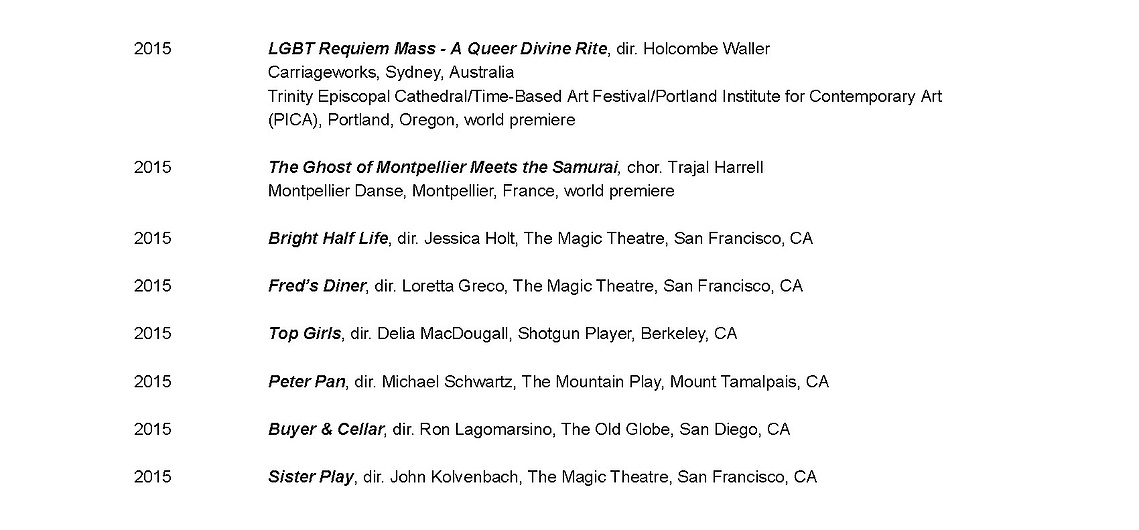 2015 LGBT Requiem Mass - A Queer Divine Rite, dir. Holcombe Waller
Carriageworks, Sydney, Australia
Trinity Episcopal Cathedral/Time-Based Art Festival/Portland Institute for Contemporary Art (PICA), Portland, Oregon, world premiere

2015 The Ghost of Montpellier Meets the Samurai, chor. Trajal Harrell
Montpellier Danse, Montpellier, France, world premiere

2015 Bright Half Life, dir. Jessica Holt, The Magic Theatre, San Francisco, CA

2015 Fred's Diner, dir. Loretta Greco, The Magic Theatre, San Francisco, CA

2015 Top Girls, dir. Delia MacDougall, Shotgun Player, Berkeley, CA

2015 Peter Pan, dir. Michael Schwartz, The Mountain Play, Mount Tamalpais, CA

2015 Buyer & Cellar, dir. Ron Lagomarsino, The Old Globe, San Diego, CA

2015 Sister Play, dir. John Kolvenbach, The Magic Theatre, San Francisco, CA